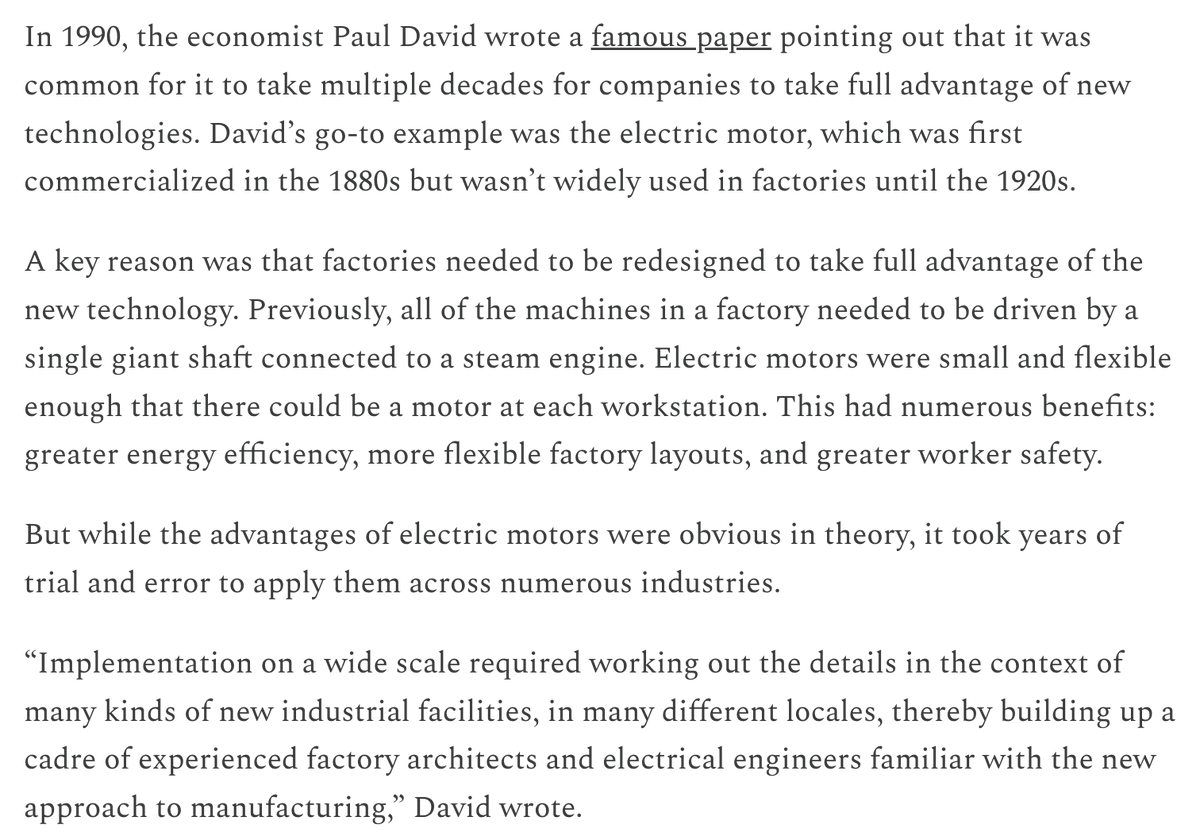 In 1990, the economist Paul David wrote a famous paper pointing out that it was common for it to take multiple decades for companies to take full advantage of new technologies. David's go-to example was the electric motor, which was first commercialized in the 1880s but wasn't widely used in factories until the 1920s.

A key reason was that factories needed to be redesigned to take full advantage of the new technology. Previously, all of the machines in a factory needed to be driven by a single giant shaft connected to a steam engine. Electric motors were small and flexible enough that there could be a motor at each workstation. This had numerous benefits: greater energy efficiency, more flexible factory layouts, and greater worker safety.

But while the advantages of electric motors were obvious in theory, it took years of trial and error to apply them across numerous industries.

"Implementation on a wide scale required working out the details in the context of many kinds of new industrial facilities, in many different locales, thereby building up a cadre of experienced factory architects and electrical engineers familiar with the new approach to manufacturing," David wrote.